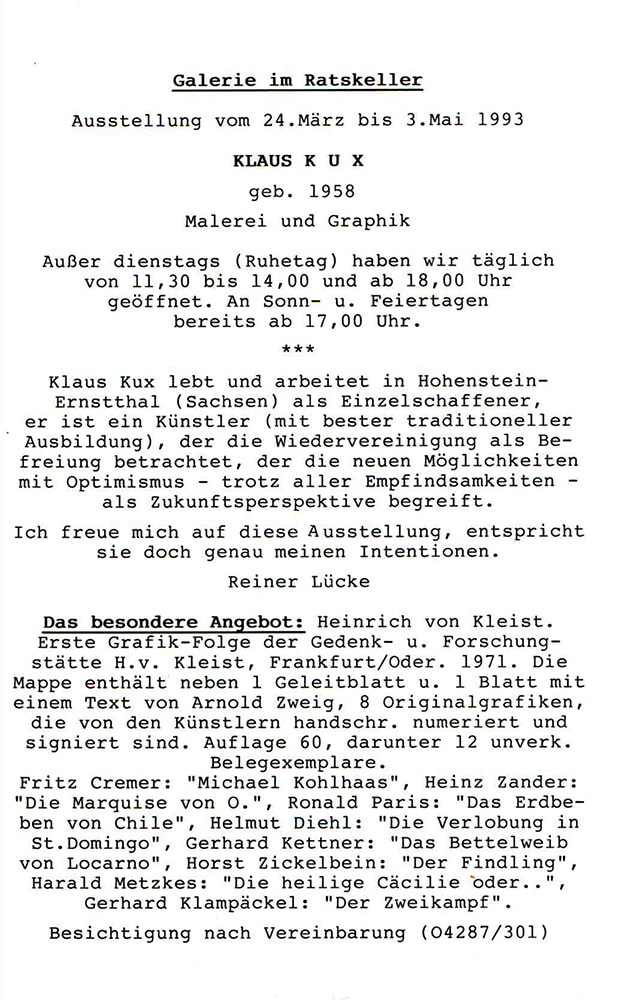 Galerie im Ratskeller

Ausstellung vom 24.März bis 3.Mai 1993

KLAUS K U X

geb. 1958

Malerei und Graphik

Außer dienstags (Ruhetag) haben wir täglich von 11,30 bis 14,00 und ab 18,00 Uhr geöffnet. An Sonn- u. Feiertagen bereits ab 17,00 Uhr.

***

Klaus Kux lebt und arbeitet in Hohenstein-Ernstthal (Sachsen) als Einzelschaffener, er ist ein Künstler (mit bester traditioneller Ausbildung), der die Wiedervereinigung als Befreiung betrachtet, der die neuen Möglichkeiten mit Optimismus - trotz aller Empfindsamkeiten - als Zukunftsperspektive begreift.

Ich freue mich auf diese Ausstellung, entspricht sie doch genau meinen Intentionen.

Reiner Lücke

Das besondere Angebot: Heinrich von Kleist. Erste Grafik-Folge der Gedenk- u. Forschungsstätte H.v. Kleist, Frankfurt/Oder. 1971. Die Mappe enthält neben 1 Geleitblatt u. 1 Blatt mit einem Text von Arnold Zweig, 8 Originalgrafiken, die von den Künstlern handschr. numeriert und signiert sind. Auflage 60, darunter 12 unverk. Belegexemplare.
Fritz Cremer: "Michael Kohlhaas", Heinz Zander: "Die Marquise von O.", Ronald Paris: "Das Erdbeben von Chile", Helmut Diehl: "Die Verlobung in St.Domingo", Gerhard Kettner: "Das Bettelweib von Locarno", Horst Zickelbein: "Der Findling", Harald Metzkes: "Die heilige Cäcilie oder..", Gerhard Klampäckel: "Der Zweikampf".

Besichtigung nach Vereinbarung (04287/301)